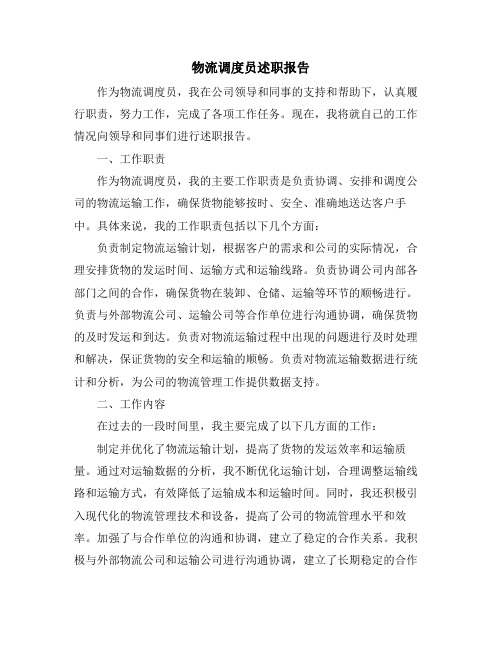 物流调度员述职报告

作为物流调度员，我在公司领导和同事的支持和帮助下，认真履行职责，努力工作，完成了各项工作任务。现在，我将就自己的工作情况向领导和同事们进行述职报告。

一、工作职责

作为物流调度员，我的主要工作职责是负责协调、安排和调度公司的物流运输工作，确保货物能够按时、安全、准确地送达客户手中。具体来说，我的工作职责包括以下几个方面：

负责制定物流运输计划，根据客户的需求和公司的实际情况，合理安排货物的发运时间、运输方式和运输线路。负责协调公司内部各部门之间的合作，确保货物在装卸、仓储、运输等环节的顺畅进行。负责与外部物流公司、运输公司等合作单位进行沟通协调，确保货物的及时发运和到达。负责对物流运输过程中出现的问题进行及时处理和解决，保证货物的安全和运输的顺畅。负责对物流运输数据进行统计和分析，为公司的物流管理工作提供数据支持。

二、工作内容

在过去的一段时间里，我主要完成了以下几方面的工作：

制定并优化了物流运输计划，提高了货物的发运效率和运输质量。通过对运输数据的分析，我不断优化运输计划，合理调整运输线路和运输方式，有效降低了运输成本和运输时间。同时，我还积极引入现代化的物流管理技术和设备，提高了公司的物流管理水平和效率。加强了与合作单位的沟通和协调，建立了稳定的合作关系。我积极与外部物流公司和运输公司进行沟通协调，建立了长期稳定的合作